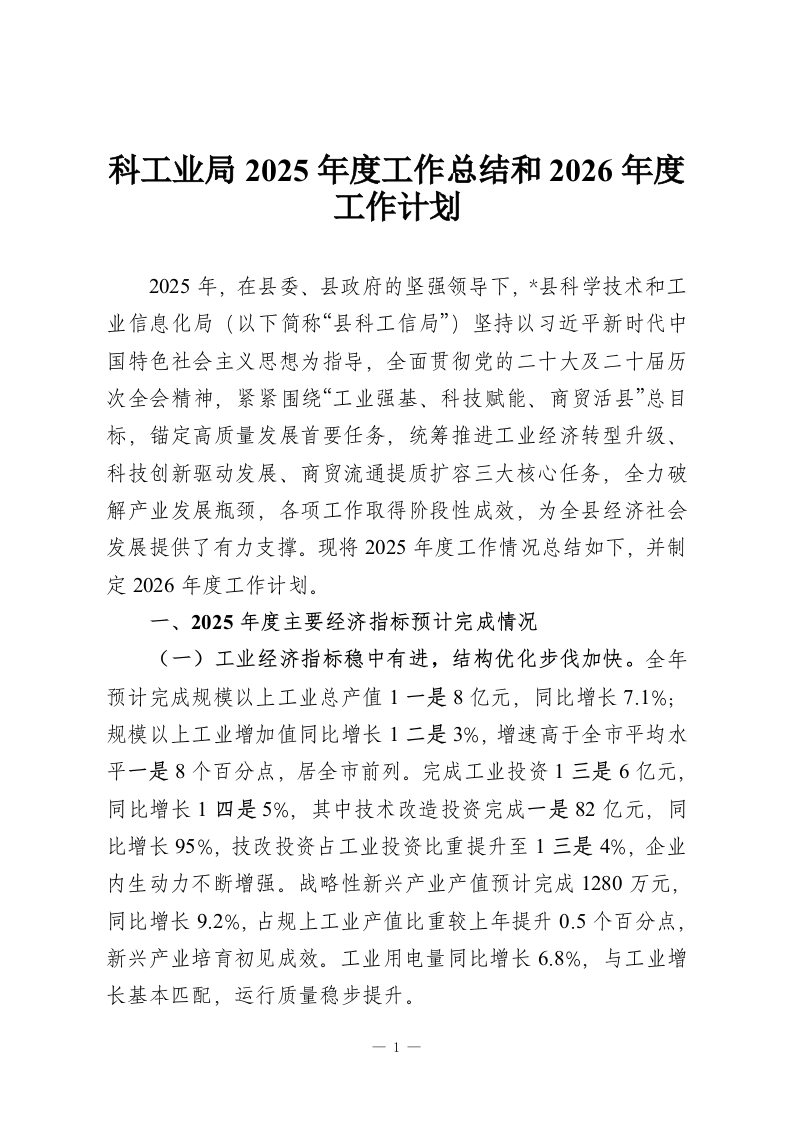 科工业局 2025 年度工作总结和 2026 年度工作计划

2025 年，在县委、县政府的坚强领导下，*县科学技术和工业信息化局（以下简称“县科工信局”）坚持以习近平新时代中国特色社会主义思想为指导，全面贯彻党的二十大及二十届历次全会精神，紧紧围绕“工业强基、科技赋能、商贸活县”总目标，锚定高质量发展首要任务，统筹推进工业经济转型升级、科技创新驱动发展、商贸流通提质扩容三大核心任务，全力破解产业发展瓶颈，各项工作取得阶段性成效，为全县经济社会发展提供了有力支撑。现将 2025 年度工作情况总结如下，并制定 2026 年度工作计划。

一、2025 年度主要经济指标预计完成情况

（一）工业经济指标稳中有进，结构优化步伐加快。全年预计完成规模以上工业总产值 1 一是 8 亿元，同比增长 7.1%；规模以上工业增加值同比增长 1 二是 3%，增速高于全市平均水平一是 8 个百分点，居全市前列。完成工业投资 1 三是 6 亿元，同比增长 1 四是 5%，其中技术改造投资完成一是 82 亿元，同比增长 95%，技改投资占工业投资比重提升至 1 三是 4%，企业内生动力不断增强。战略性新兴产业产值预计完成 1280 万元，同比增长 9.2%，占规上工业产值比重较上年提升 0.5 个百分点，新兴产业培育初见成效。工业用电量同比增长 6.8%，与工业增长基本匹配，运行质量稳步提升。

— 1 —